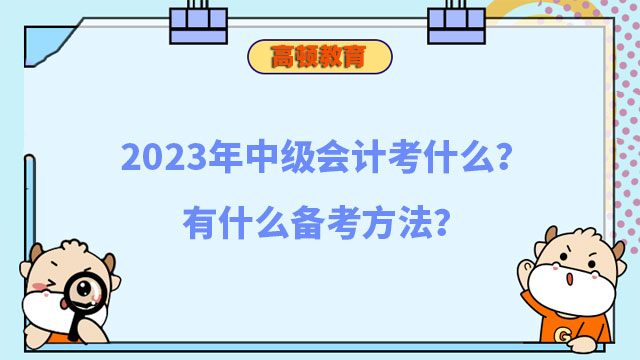 高顿教育

2023年中级会计考什么？

有什么备考方法？

G